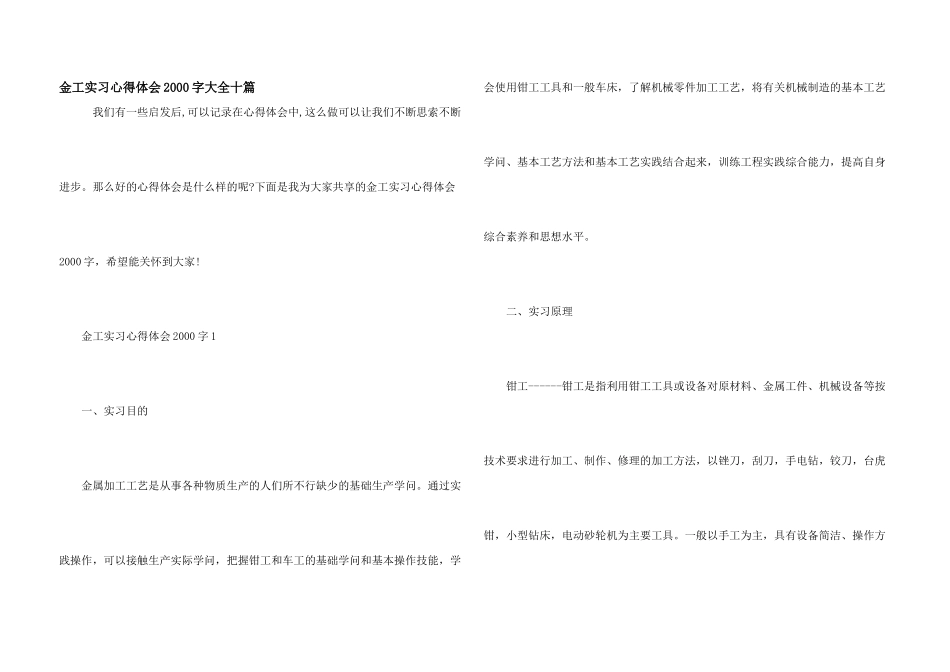 金工实习心得体会2000字大全十篇

我们有一些启发后,可以记录在心得体会中,这么做可以让我们不断思索不断进步。那么好的心得体会是什么样的呢?下面是我为大家共享的金工实习心得体会2000字,希望能关怀到大家!

金工实习心得体会2000字1

一、实习目的

金属加工工艺是从事各种物质生产的人们所不行缺少的基础生产学问。通过实践操作,可以接触生产实际学问,把握钳工和车工的基础学问和基本操作技能,学会使用钳工工具和一般车床,了解机械零件加工工艺,将有关机械制造的基本工艺学问、基本工艺方法和基本工艺实践结合起来,训练工程实践综合能力,提高自身综合素养和思想水平。

二、实习原理

钳工------钳工是指利用钳工工具或设备对原材料、金属工件、机械设备等按技术要求进行加工、制作、修理的加工方法,以锉刀,刮刀,手电钻,铰刀,台虎钳,小型钻床,电动砂轮机为主要工具。一般以手工为主,具有设备简洁、操作方